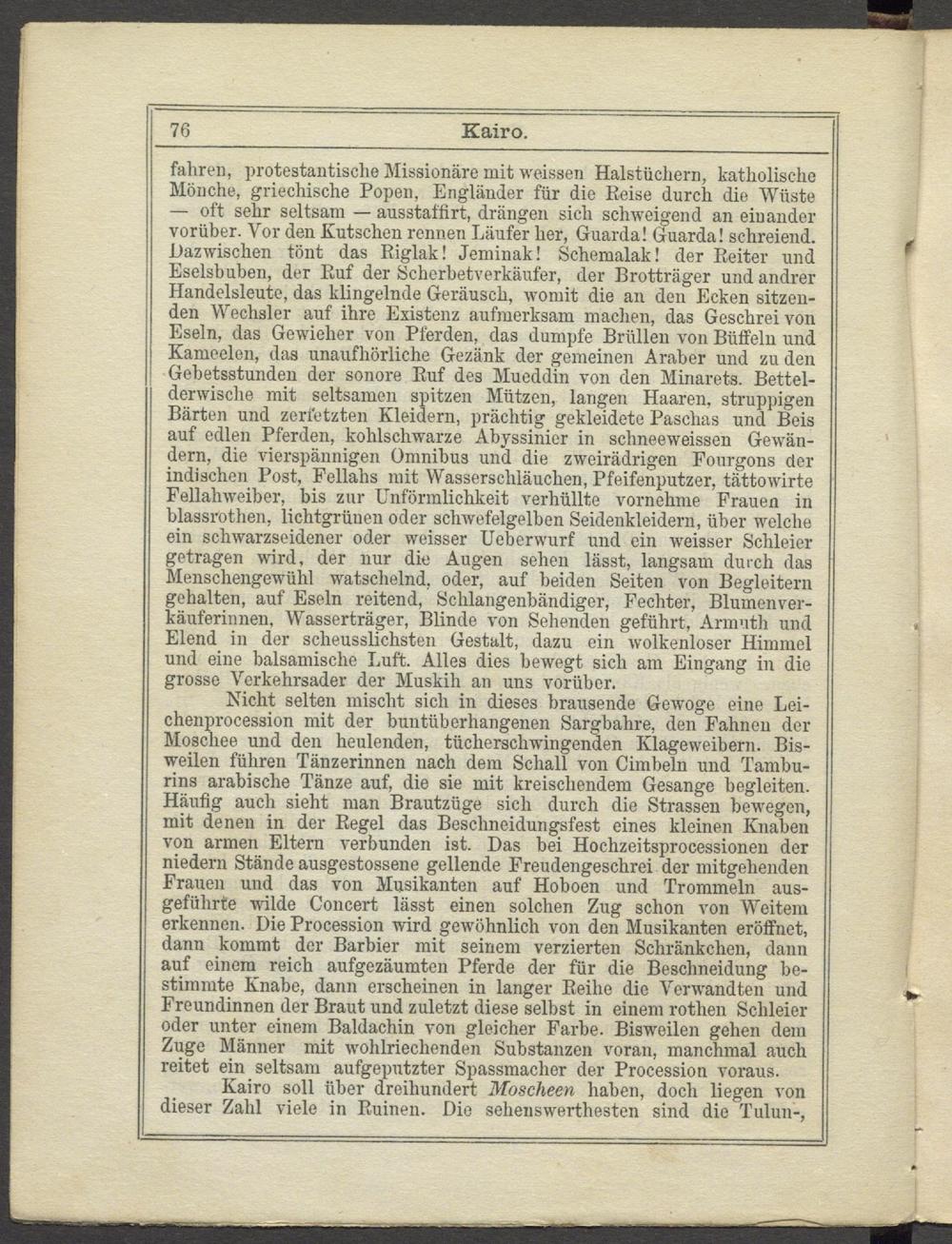 76 Kairo.

fahren, protestantische Missionäre mit weissen Halstüchern, katholische Mönche, griechische Popen, Engländer für die Reise durch die Wüste — oft sehr seltsam — ausstaffirt, drängen sich schweigend an einander vorüber. Vor den Kutschen rennen Läufer her, Guarda! Guarda! schreiend. Dazwischen tönt das Riglak! Jeminak! Schemalak! der Reiter und Eselsbuben, der Ruf der Scherbetverkäufer, der Brotträger und andrer Handelsleute, das klingelnde Geräusch, womit die an den Ecken sitzenden Wechsler auf ihre Existenz aufmerksam machen, das Geschrei von Eseln, das Gewieher von Pferden, das dumpfe Brüllen von Büffeln und Kameelen, das unaufhörliche Gezänk der gemeinen Araber und zu den Gebetsstunden der sonore Ruf des Mueddin von den Minarets. Bettelderwische mit seltsamen spitzen Mützen, langen Haaren, struppigen Bärten und zerfetzten Kleidern, prächtig gekleidete Paschas und Beis auf edlen Pferden, kohlschwarze Abyssinier in schneeweissen Gewändern, die vierspännigen Omnibus und die zweirädrigen Fourgons der indischen Post, Fellahs mit Wasserschläuchen, Pfeifenputzer, tättowirte Fellahweiber, bis zur Unförmlichkeit verhüllte vornehme Frauen in blassrothen, lichtgrünen oder schwefelgelben Seidenkleidern, über welche ein schwarzseidener oder weisser Ueberwurf und ein weisser Schleier getragen wird, der nur die Augen sehen lässt, langsam durch das Menschengewühl watschelnd, oder, auf beiden Seiten von Begleitern gehalten, auf Eseln reitend, Schlangenbändiger, Fechter, Blumenverkäuferinnen, Wasserträger, Blinde von Sehenden geführt, Armuth und Elend in der scheusslichsten Gestalt, dazu ein wolkenloser Himmel und eine balsamische Luft. Alles dies bewegt sich am Eingang in die grosse Verkehrsader der Muskih an uns vorüber.

Nicht selten mischt sich in dieses brausende Gewoge eine Leichenprocession mit der buntüberhangenen Sargbahre, den Fahnen der Moschee und den heulenden, tücherschwingenden Klageweibern. Bisweilen führen Tänzerinnen nach dem Schall von Cimbeln und Tamburins arabische Tänze auf, die sie mit kreischendem Gesange begleiten. Häufig auch sieht man Brautzüge sich durch die Strassen bewegen, mit denen in der Regel das Beschneidungsfest eines kleinen Knaben von armen Eltern verbunden ist. Das bei Hochzeitsprocessionen der niedern Stände ausgestossene gellende Freudengeschrei der mitgehenden Frauen und das von Musikanten auf Hoboen und Trommeln ausgeführte wilde Concert lässt einen solchen Zug schon von Weitem erkennen. Die Procession wird gewöhnlich von den Musikanten eröffnet, dann kommt der Barbier mit seinem verzierten Schränkchen, dann auf einem reich aufgezäumten Pferde der für die Beschneidung bestimmte Knabe, dann erscheinen in langer Reihe die Verwandten und Freundinnen der Braut und zuletzt diese selbst in einem rothen Schleier oder unter einem Baldachin von gleicher Farbe. Bisweilen gehen dem Zuge Männer mit wohlriechenden Substanzen voran, manchmal auch reitet ein seltsam aufgeputzter Spassmacher der Procession voraus.

Kairo soll über dreihundert Moscheen haben, doch liegen von dieser Zahl viele in Ruinen. Die sehenswerthesten sind die Tulun-,